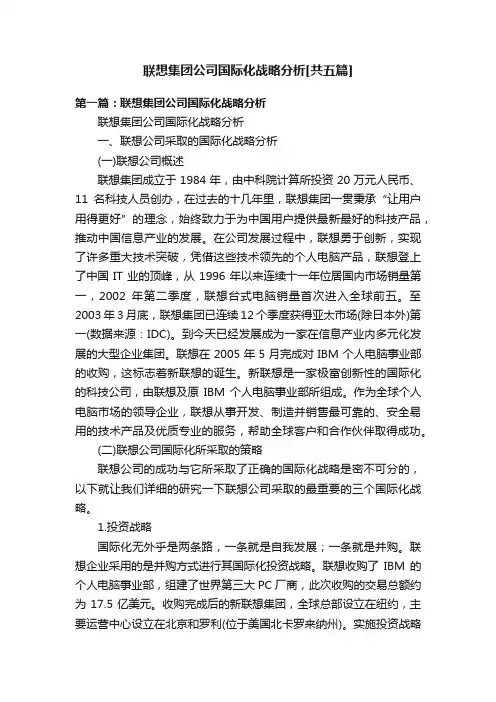 联想集团公司国际化战略分析[共五篇]

第一篇：联想集团公司国际化战略分析

联想集团公司国际化战略分析

一、联想公司采取的国际化战略分析

(一)联想公司概述

联想集团成立于 1984 年，由中科院计算所投资 20 万元人民币、11 名科技人员创办，在过去的十几年里，联想集团一贯秉承“让用户用得更好”的理念，始终致力于为中国用户提供最新最好的科技产品，推动中国信息产业的发展。在公司发展过程中，联想勇于创新，实现了许多重大技术突破，凭借这些技术领先的个人电脑产品，联想登上了中国 IT 业的顶峰，从 1996 年以来连续十一年位居国内市场销量第一，2002 年第二季度，联想台式电脑销量首次进入全球前五。至 2003 年 3 月底，联想集团已连续 12 个季度获得亚太市场(除日本外)第一(数据来源：IDC)。到今天已经发展成为一家在信息产业内多元化发展的大型企业集团。联想在 2005 年 5 月完成对 IBM 个人电脑事业部的收购，这标志着新联想的诞生。新联想是一家极富创新性的国际化的科技公司，由联想及原 IBM 个人电脑事业部所组成。作为全球个人电脑市场的领导企业，联想从事开发、制造并销售最可靠的、安全易用的技术产品及优质专业的服务，帮助全球客户和合作伙伴取得成功。

(二)联想公司国际化所采取的策略

联想公司的成功与它所采取了正确的国际化战略是密不可分的，以下就让我们详细的研究一下联想公司采取的最重要的三个国际化战略。

1.投资战略

国际化无外乎是两条路，一条就是自我发展；一条就是并购。联想企业采用的是并购方式进行其国际化投资战略。联想收购了 IBM 的个人电脑事业部，组建了世界第三大 PC 厂商，此次收购的交易总额约为 17.5 亿美元。收购完成后的新联想集团，全球总部设立在纽约，主要运营中心设立在北京和罗利(位于美国北卡罗来纳州)。实施投资战略